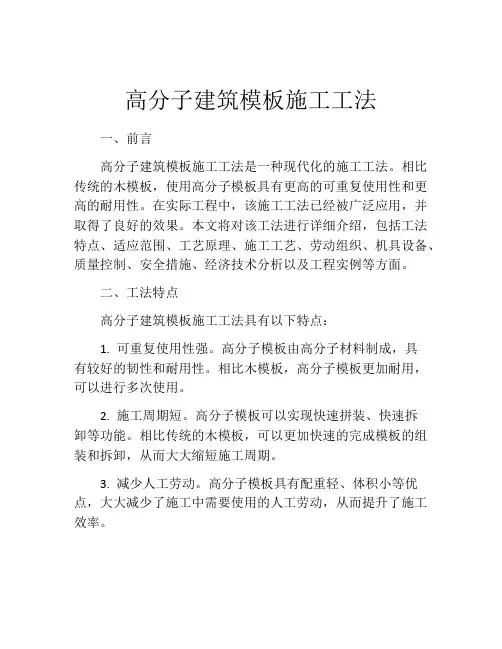 高分子建筑模板施工工法

一、前言

高分子建筑模板施工工法是一种现代化的施工工法。相比传统的木模板，使用高分子模板具有更高的可重复使用性和更高的耐用性。在实际工程中，该施工工法已经被广泛应用，并取得了良好的效果。本文将对该工法进行详细介绍，包括工法特点、适应范围、工艺原理、施工工艺、劳动组织、机具设备、质量控制、安全措施、经济技术分析以及工程实例等方面。

二、工法特点

高分子建筑模板施工工法具有以下特点：

1. 可重复使用性强。高分子模板由高分子材料制成，具有较好的韧性和耐用性。相比木模板，高分子模板更加耐用，可以进行多次使用。

2. 施工周期短。高分子模板可以实现快速拼装、快速拆卸等功能。相比传统的木模板，可以更加快速的完成模板的组装和拆卸，从而大大缩短施工周期。

3. 减少人工劳动。高分子模板具有配重轻、体积小等优点，大大减少了施工中需要使用的人工劳动，从而提升了施工效率。